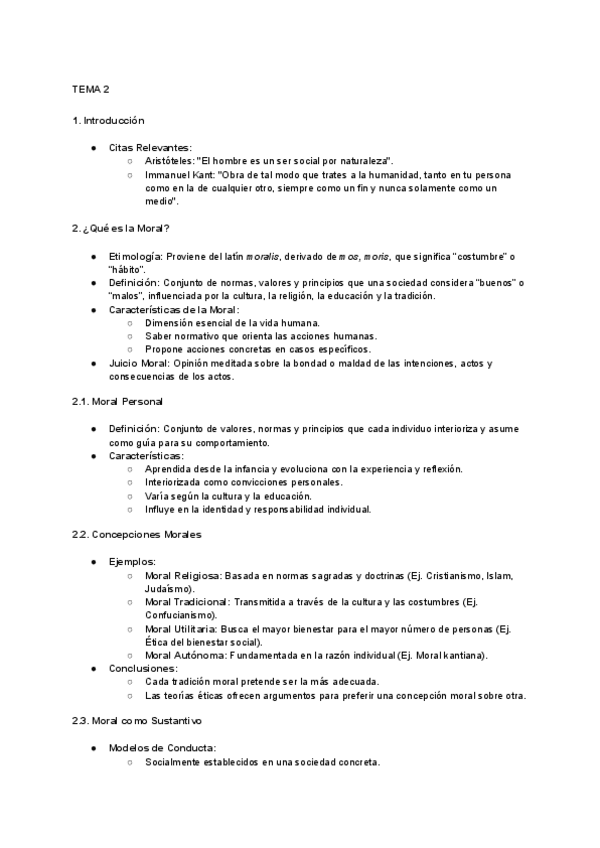 TEMA 2

1. Introducción

● Citas Relevantes:
  ○ Aristóteles: "El hombre es un ser social por naturaleza".
  ○ Immanuel Kant: "Obra de tal modo que trates a la humanidad, tanto en tu persona como en la de cualquier otro, siempre como un fin y nunca solamente como un medio".

2. ¿Qué es la Moral?

● Etimología: Proviene del latín moralis, derivado de mos, moris, que significa "costumbre" o "hábito".
● Definición: Conjunto de normas, valores y principios que una sociedad considera "buenos" o "malos", influenciada por la cultura, la religión, la educación y la tradición.
● Características de la Moral:
  ○ Dimensión esencial de la vida humana.
  ○ Saber normativo que orienta las acciones humanas.
  ○ Propone acciones concretas en casos específicos.
● Juicio Moral: Opinión meditada sobre la bondad o maldad de las intenciones, actos y consecuencias de los actos.

2.1. Moral Personal

● Definición: Conjunto de valores, normas y principios que cada individuo interioriza y asume como guía para su comportamiento.
● Características:
  ○ Aprendida desde la infancia y evoluciona con la experiencia y reflexión.
  ○ Interiorizada como convicciones personales.
  ○ Varía según la cultura y la educación.
  ○ Influye en la identidad y responsabilidad individual.

2.2. Concepciones Morales

● Ejemplos:
  ○ Moral Religiosa: Basada en normas sagradas y doctrinas (Ej. Cristianismo, Islam, Judaísmo).
  ○ Moral Tradicional: Transmitida a través de la cultura y las costumbres (Ej. Confucianismo).
  ○ Moral Utilitaria: Busca el mayor bienestar para el mayor número de personas (Ej. Ética del bienestar social).
  ○ Moral Autónoma: Fundamentada en la razón individual (Ej. Moral kantiana).
● Conclusiones:
  ○ Cada tradición moral pretende ser la más adecuada.
  ○ Las teorías éticas ofrecen argumentos para preferir una concepción moral sobre otra.

2.3. Moral como Sustantivo

● Modelos de Conducta:
  ○ Socialmente establecidos en una sociedad concreta.